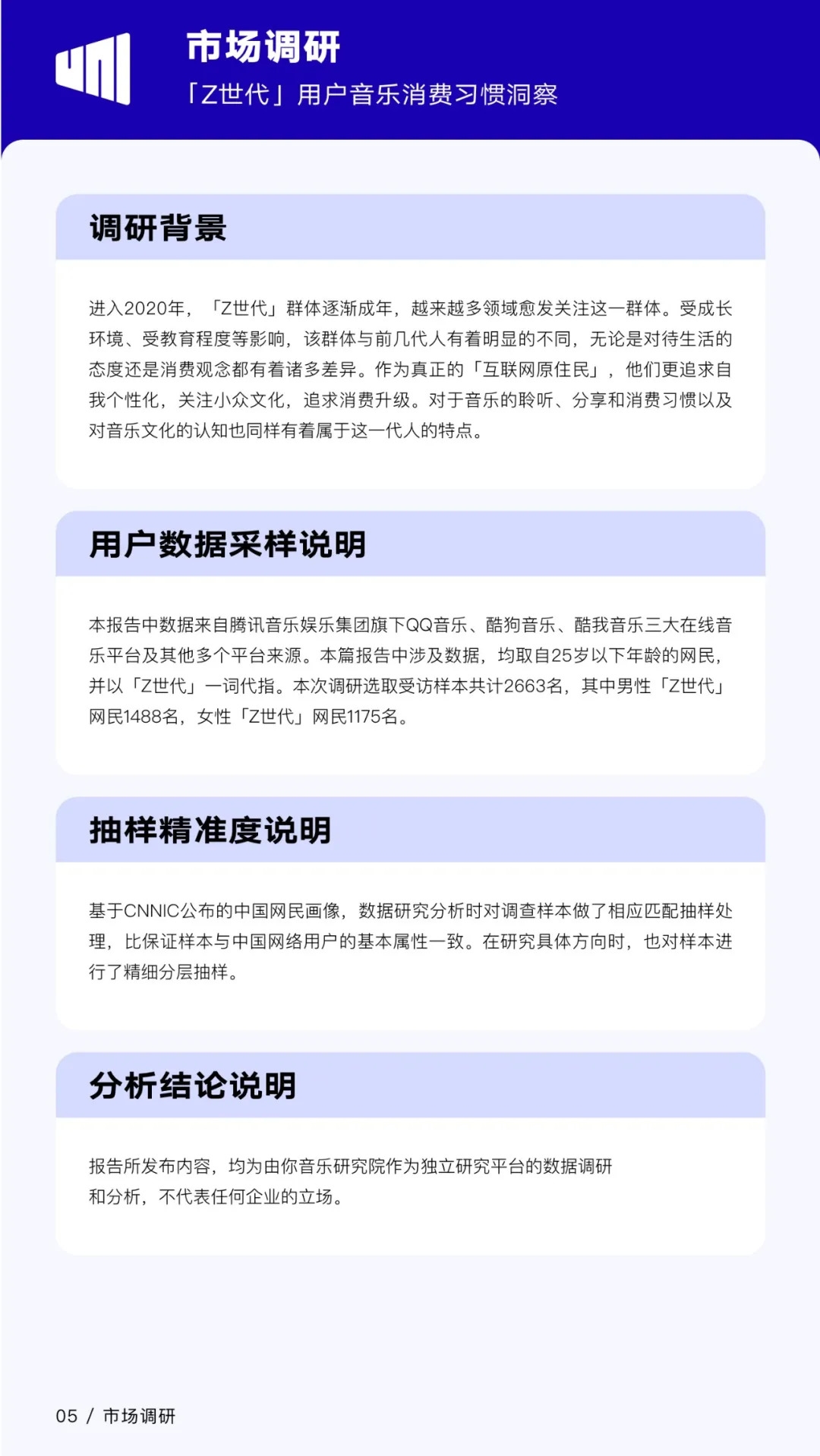 市场调研

「Z世代」用户音乐消费习惯洞察

调研背景

进入2020年，「Z世代」群体逐渐成年，越来越多领域愈发关注这一群体。受成长环境、受教育程度等影响，该群体与前几代人有着明显的不同，无论是对待生活的态度还是消费观念都有着诸多差异。作为真正的「互联网原住民」，他们更追求自我个性化，关注小众文化，追求消费升级。对于音乐的聆听、分享和消费习惯以及对音乐文化的认知也同样有着属于这一代人的特点。

用户数据采样说明

本报告中数据来自腾讯音乐娱乐集团旗下QQ音乐、酷狗音乐、酷我音乐三大在线音乐平台及其他多个平台来源。本篇报告中涉及数据，均取自25岁以下年龄的网民，并以「Z世代」一词代指。本次调研选取受访样本共计2663名，其中男性「Z世代」网民1488名，女性「Z世代」网民1175名。

抽样精准度说明

基于CNNIC公布的中国网民画像，数据研究分析时对调查样本做了相应匹配抽样处理，比保证样本与中国网络用户的基本属性一致。在研究具体方向时，也对样本进行了精细分层抽样。

分析结论说明

报告所发布内容，均为由你音乐研究院作为独立研究平台的数据调研和分析，不代表任何企业的立场。

05 / 市场调研